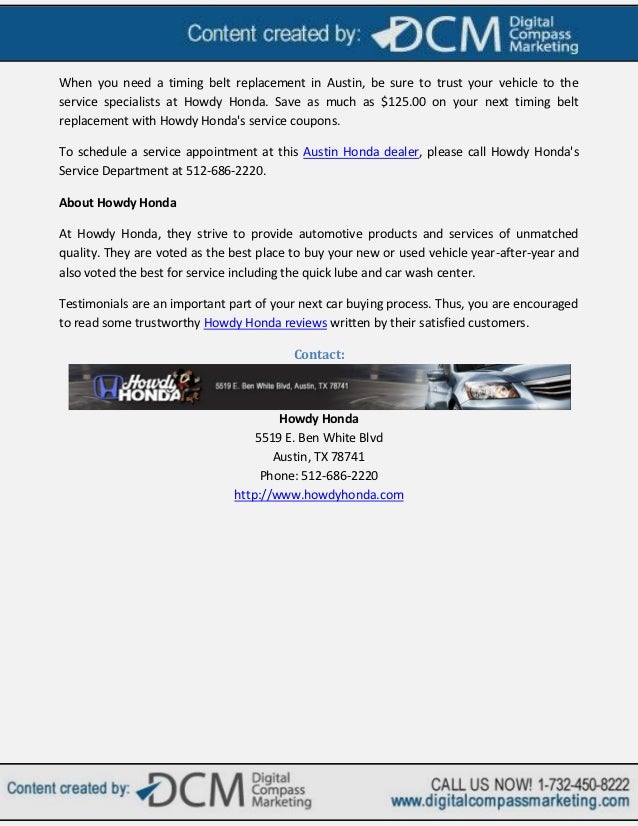 Content created by: DCM Digital Compass Marketing

When you need a timing belt replacement in Austin, be sure to trust your vehicle to the service specialists at Howdy Honda. Save as much as $125.00 on your next timing belt replacement with Howdy Honda's service coupons.

To schedule a service appointment at this Austin Honda dealer, please call Howdy Honda's Service Department at 512-686-2220.

About Howdy Honda

At Howdy Honda, they strive to provide automotive products and services of unmatched quality. They are voted as the best place to buy your new or used vehicle year-after-year and also voted the best for service including the quick lube and car wash center.

Testimonials are an important part of your next car buying process. Thus, you are encouraged to read some trustworthy Howdy Honda reviews written by their satisfied customers.

Contact:

Howdy HONDA 5519 E. Ben White Blvd, Austin, TX 78741

Howdy Honda
5519 E. Ben White Blvd
Austin, TX 78741
Phone: 512-686-2220
http://www.howdyhonda.com

Content created by: DCM Digital Compass Marketing
CALL US NOW! 1-732-450-8222
www.digitalcompassmarketing.com